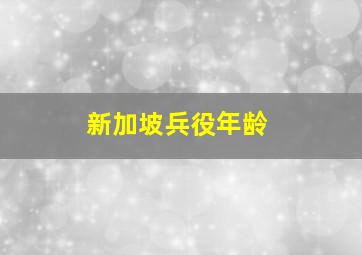 新加坡兵役年龄